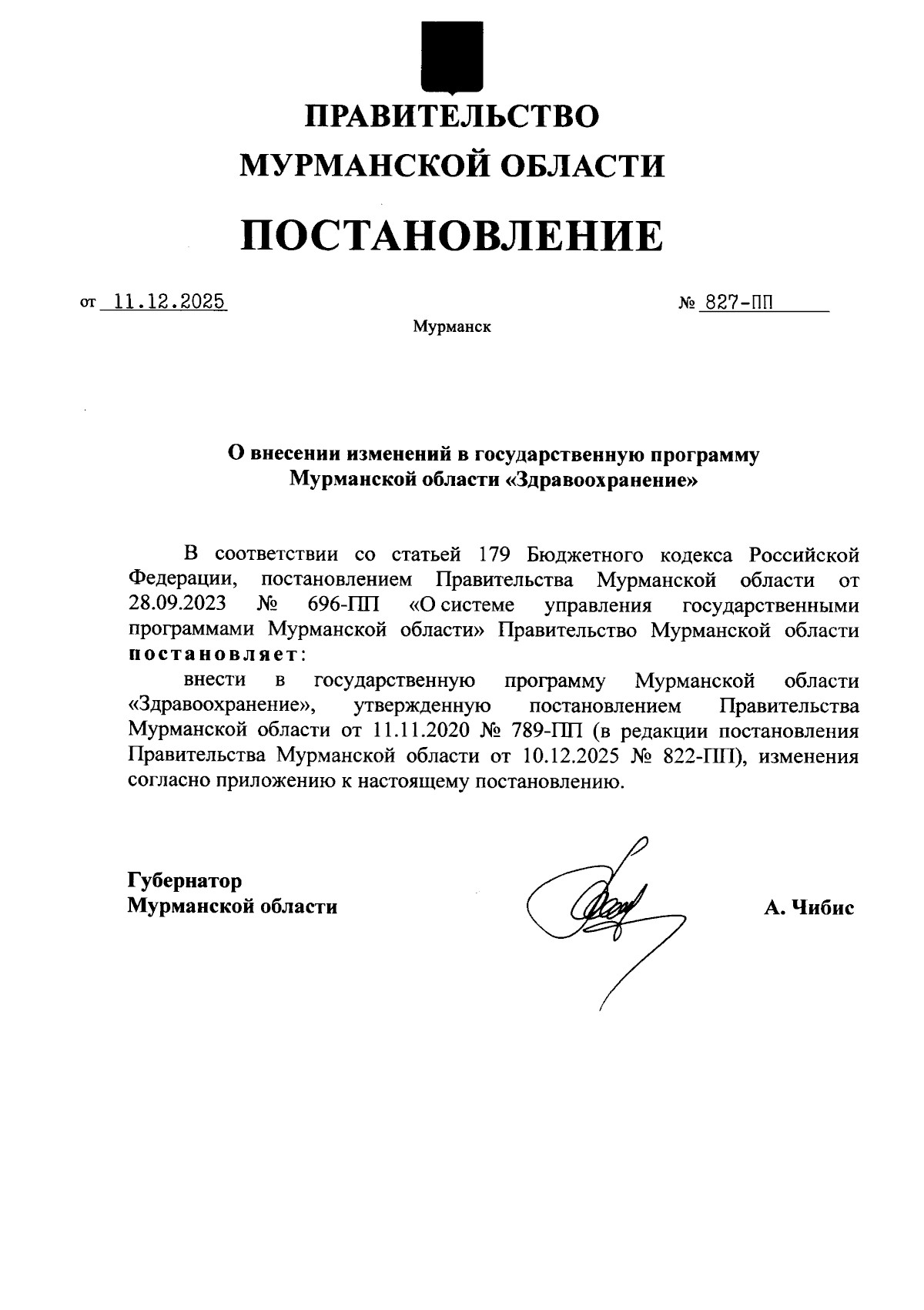 ПРАВИТЕЛЬСТВО
МУРМАНСКОЙ ОБЛАСТИ

ПОСТАНОВЛЕНИЕ

от 11.12.2025 № 827-ПП

Мурманск

О внесении изменений в государственную программу Мурманской области «Здравоохранение»

В соответствии со статьей 179 Бюджетного кодекса Российской Федерации, постановлением Правительства Мурманской области от 28.09.2023 № 696-ПП «О системе управления государственными программами Мурманской области» Правительство Мурманской области постановляет:

внести в государственную программу Мурманской области «Здравоохранение», утвержденную постановлением Правительства Мурманской области от 11.11.2020 № 789-ПП (в редакции постановления Правительства Мурманской области от 10.12.2025 № 822-ПП), изменения согласно приложению к настоящему постановлению.

Губернатор
Мурманской области А. Чибис